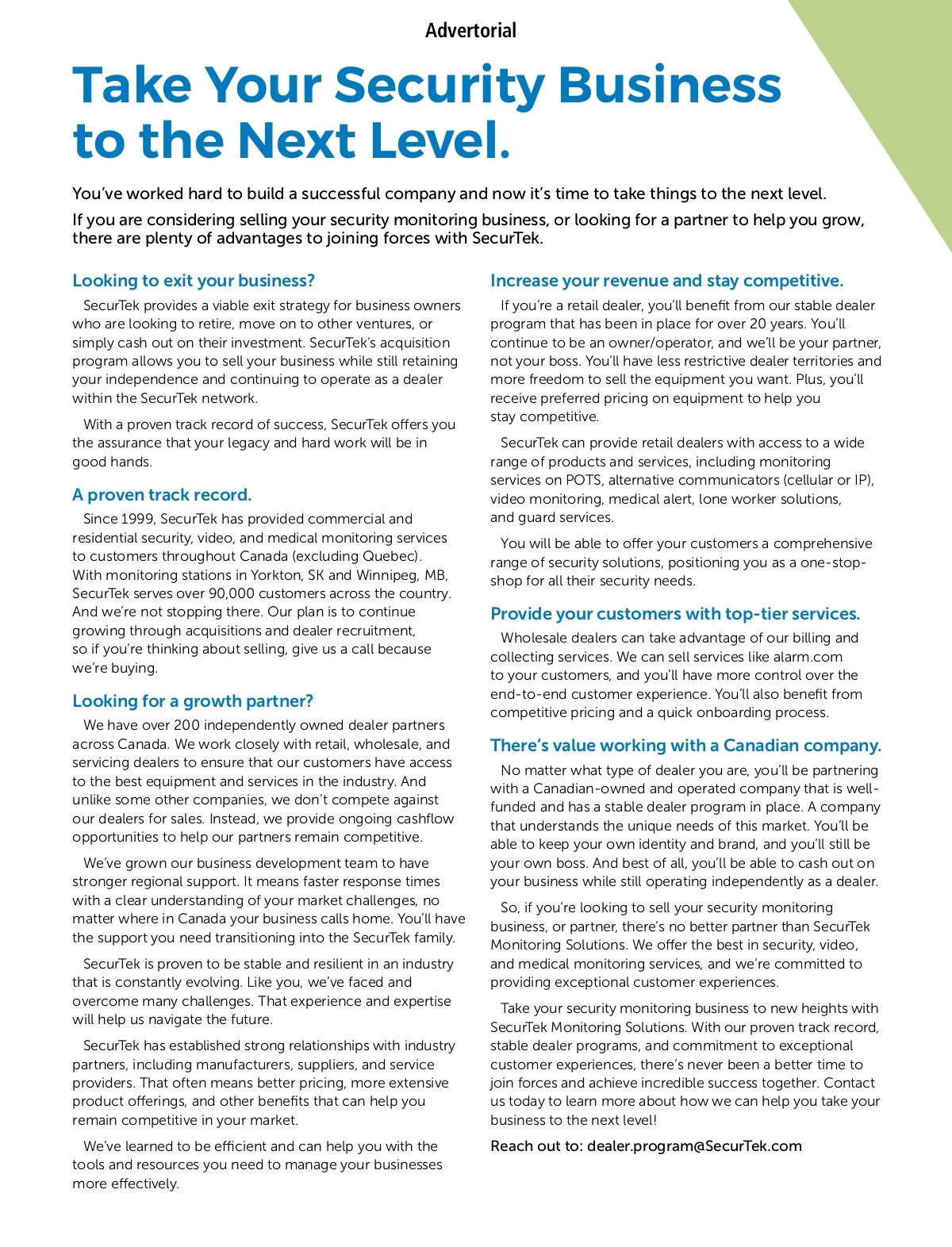 Advertorial

Take Your Security Business to the Next Level.

You've worked hard to build a successful company and now it's time to take things to the next level.

If you are considering selling your security monitoring business, or looking for a partner to help you grow, there are plenty of advantages to joining forces with SecurTek.

Looking to exit your business?

SecurTek provides a viable exit strategy for business owners who are looking to retire, move on to other ventures, or simply cash out on their investment. SecurTek's acquisition program allows you to sell your business while still retaining your independence and continuing to operate as a dealer within the SecurTek network.

With a proven track record of success, SecurTek offers you the assurance that your legacy and hard work will be in good hands.

A proven track record.

Since 1999, SecurTek has provided commercial and residential security, video, and medical monitoring services to customers throughout Canada (excluding Quebec). With monitoring stations in Yorkton, SK and Winnipeg, MB, SecurTek serves over 90,000 customers across the country. And we're not stopping there. Our plan is to continue growing through acquisitions and dealer recruitment, so if you're thinking about selling, give us a call because we're buying.

Looking for a growth partner?

We have over 200 independently owned dealer partners across Canada. We work closely with retail, wholesale, and servicing dealers to ensure that our customers have access to the best equipment and services in the industry. And unlike some other companies, we don't compete against our dealers for sales. Instead, we provide ongoing cashflow opportunities to help our partners remain competitive.

We've grown our business development team to have stronger regional support. It means faster response times with a clear understanding of your market challenges, no matter where in Canada your business calls home. You'll have the support you need transitioning into the SecurTek family.

SecurTek is proven to be stable and resilient in an industry that is constantly evolving. Like you, we've faced and overcome many challenges. That experience and expertise will help us navigate the future.

SecurTek has established strong relationships with industry partners, including manufacturers, suppliers, and service providers. That often means better pricing, more extensive product offerings, and other benefits that can help you remain competitive in your market.

We've learned to be efficient and can help you with the tools and resources you need to manage your businesses more effectively.

Increase your revenue and stay competitive.

If you're a retail dealer, you'll benefit from our stable dealer program that has been in place for over 20 years. You'll continue to be an owner/operator, and we'll be your partner, not your boss. You'll have less restrictive dealer territories and more freedom to sell the equipment you want. Plus, you'll receive preferred pricing on equipment to help you stay competitive.

SecurTek can provide retail dealers with access to a wide range of products and services, including monitoring services on POTS, alternative communicators (cellular or IP), video monitoring, medical alert, lone worker solutions, and guard services.

You will be able to offer your customers a comprehensive range of security solutions, positioning you as a one-stop-shop for all their security needs.

Provide your customers with top-tier services.

Wholesale dealers can take advantage of our billing and collecting services. We can sell services like alarm.com to your customers, and you'll have more control over the end-to-end customer experience. You'll also benefit from competitive pricing and a quick onboarding process.

There's value working with a Canadian company.

No matter what type of dealer you are, you'll be partnering with a Canadian-owned and operated company that is well-funded and has a stable dealer program in place. A company that understands the unique needs of this market. You'll be able to keep your own identity and brand, and you'll still be your own boss. And best of all, you'll be able to cash out on your business while still operating independently as a dealer.

So, if you're looking to sell your security monitoring business, or partner, there's no better partner than SecurTek Monitoring Solutions. We offer the best in security, video, and medical monitoring services, and we're committed to providing exceptional customer experiences.

Take your security monitoring business to new heights with SecurTek Monitoring Solutions. With our proven track record, stable dealer programs, and commitment to exceptional customer experiences, there's never been a better time to join forces and achieve incredible success together. Contact us today to learn more about how we can help you take your business to the next level!

Reach out to: dealer.program@SecurTek.com